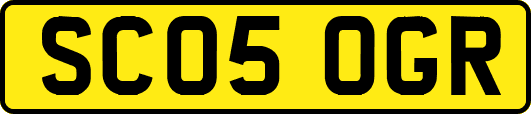 SC05 OGR